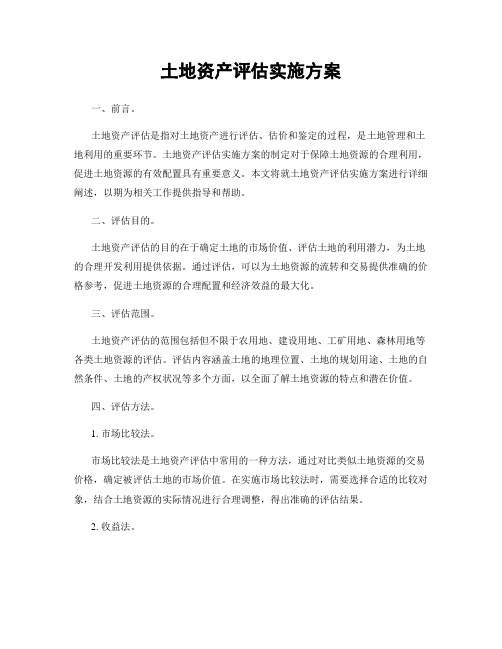 土地资产评估实施方案

一、前言。

土地资产评估是指对土地资产进行评估、估价和鉴定的过程，是土地管理和土地利用的重要环节。土地资产评估实施方案的制定对于保障土地资源的合理利用，促进土地资源的有效配置具有重要意义。本文将就土地资产评估实施方案进行详细阐述，以期为相关工作提供指导和帮助。

二、评估目的。

土地资产评估的目的在于确定土地的市场价值、评估土地的利用潜力，为土地的合理开发利用提供依据。通过评估，可以为土地资源的流转和交易提供准确的价格参考，促进土地资源的合理配置和经济效益的最大化。

三、评估范围。

土地资产评估的范围包括但不限于农用地、建设用地、工矿用地、森林用地等各类土地资源的评估。评估内容涵盖土地的地理位置、土地的规划用途、土地的自然条件、土地的产权状况等多个方面，以全面了解土地资源的特点和潜在价值。

四、评估方法。

1. 市场比较法。

市场比较法是土地资产评估中常用的一种方法，通过对比类似土地资源的交易价格，确定被评估土地的市场价值。在实施市场比较法时，需要选择合适的比较对象，结合土地资源的实际情况进行合理调整，得出准确的评估结果。

2. 收益法。